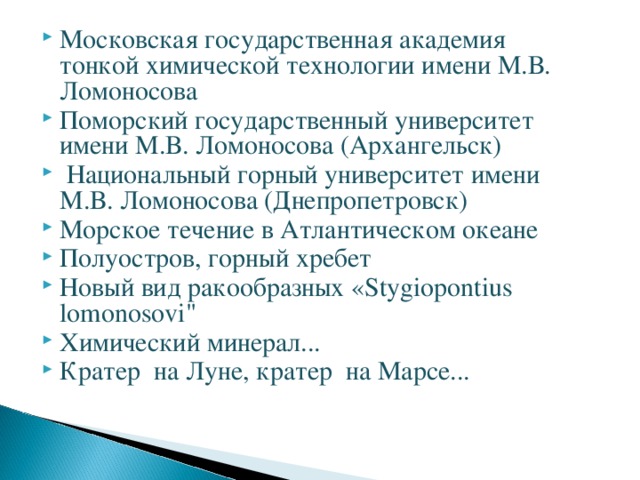 Московская государственная академия тонкой химической технологии имени М.В. Ломоносова
Поморский государственный университет имени М.В. Ломоносова (Архангельск)
Национальный горный университет имени М.В. Ломоносова (Днепропетровск)
Морское течение в Атлантическом океане
Полуостров, горный хребет
Новый вид ракообразных «Stygiopontius lomonosovi"
Химический минерал...
Кратер на Луне, кратер на Марсе...